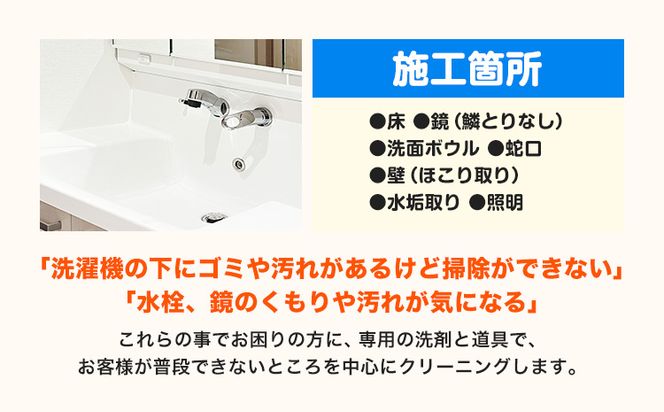 施工箇所

●床 ●鏡（鱗とりなし）
●洗面ボウル ●蛇口
●壁（ほこり取り）
●水垢取り ●照明

「洗濯機の下にゴミや汚れがあるけど掃除ができない」
「水栓、鏡のくもりや汚れが気になる」

これらの事でお困りの方に、専用の洗剤と道具で、
お客様が普段できないところを中心にクリーニングします。